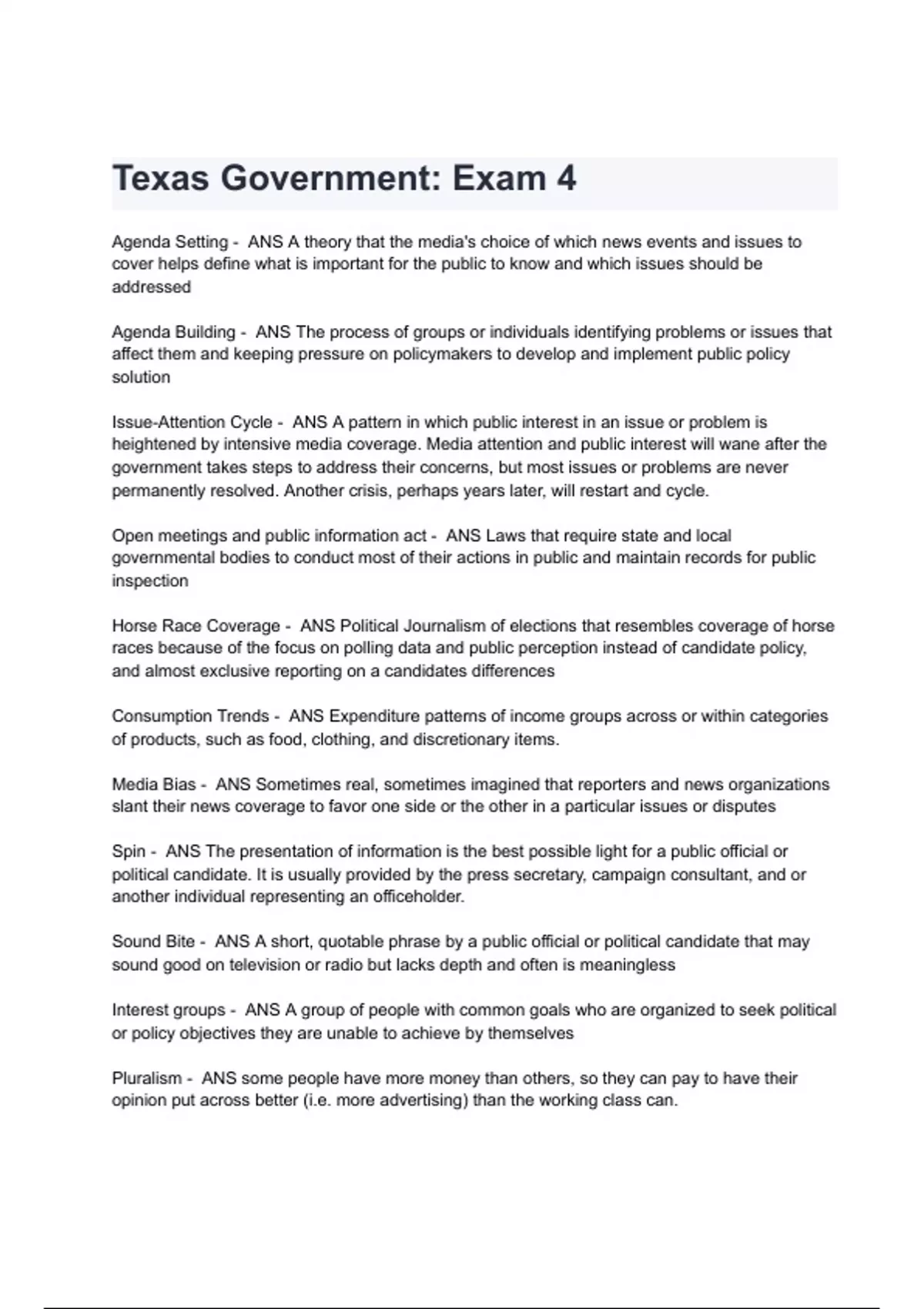 Texas Government: Exam 4

Agenda Setting - ANS A theory that the media's choice of which news events and issues to cover helps define what is important for the public to know and which issues should be addressed

Agenda Building - ANS The process of groups or individuals identifying problems or issues that affect them and keeping pressure on policymakers to develop and implement public policy solution

Issue-Attention Cycle - ANS A pattern in which public interest in an issue or problem is heightened by intensive media coverage. Media attention and public interest will wane after the government takes steps to address their concerns, but most issues or problems are never permanently resolved. Another crisis, perhaps years later, will restart and cycle.

Open meetings and public information act - ANS Laws that require state and local governmental bodies to conduct most of their actions in public and maintain records for public inspection

Horse Race Coverage - ANS Political Journalism of elections that resembles coverage of horse races because of the focus on polling data and public perception instead of candidate policy, and almost exclusive reporting on a candidates differences

Consumption Trends - ANS Expenditure patterns of income groups across or within categories of products, such as food, clothing, and discretionary items.

Media Bias - ANS Sometimes real, sometimes imagined that reporters and news organizations slant their news coverage to favor one side or the other in a particular issues or disputes

Spin - ANS The presentation of information is the best possible light for a public official or political candidate. It is usually provided by the press secretary, campaign consultant, and or another individual representing an officeholder.

Sound Bite - ANS A short, quotable phrase by a public official or political candidate that may sound good on television or radio but lacks depth and often is meaningless

Interest groups - ANS A group of people with common goals who are organized to seek political or policy objectives they are unable to achieve by themselves

Pluralism - ANS some people have more money than others, so they can pay to have their opinion put across better (i.e. more advertising) than the working class can.